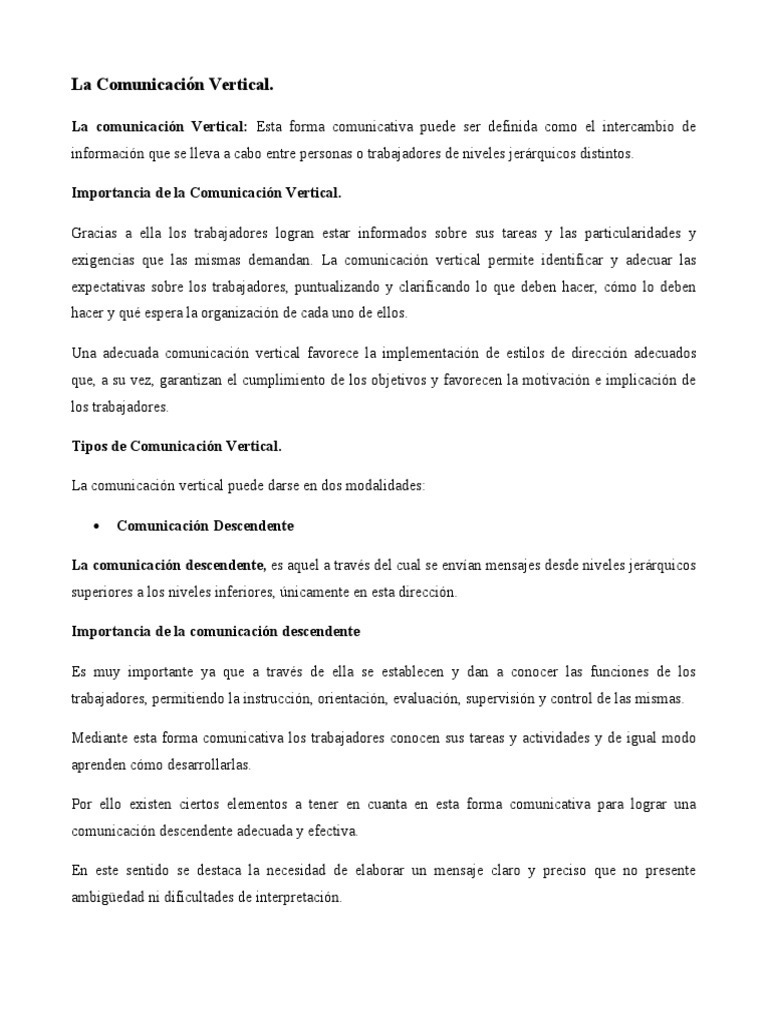 La Comunicación Vertical.

La comunicación Vertical: Esta forma comunicativa puede ser definida como el intercambio de información que se lleva a cabo entre personas o trabajadores de niveles jerárquicos distintos.

Importancia de la Comunicación Vertical.

Gracias a ella los trabajadores logran estar informados sobre sus tareas y las particularidades y exigencias que las mismas demandan. La comunicación vertical permite identificar y adecuar las expectativas sobre los trabajadores, puntualizando y clarificando lo que deben hacer, cómo lo deben hacer y qué espera la organización de cada uno de ellos.

Una adecuada comunicación vertical favorece la implementación de estilos de dirección adecuados que, a su vez, garantizan el cumplimiento de los objetivos y favorecen la motivación e implicación de los trabajadores.

Tipos de Comunicación Vertical.

La comunicación vertical puede darse en dos modalidades:

• Comunicación Descendente

La comunicación descendente, es aquel a través del cual se envían mensajes desde niveles jerárquicos superiores a los niveles inferiores, únicamente en esta dirección.

Importancia de la comunicación descendente

Es muy importante ya que a través de ella se establecen y dan a conocer las funciones de los trabajadores, permitiendo la instrucción, orientación, evaluación, supervisión y control de las mismas.

Mediante esta forma comunicativa los trabajadores conocen sus tareas y actividades y de igual modo aprenden cómo desarrollarlas.

Por ello existen ciertos elementos a tener en cuanta en esta forma comunicativa para lograr una comunicación descendente adecuada y efectiva.

En este sentido se destaca la necesidad de elaborar un mensaje claro y preciso que no presente ambigüedad ni dificultades de interpretación.